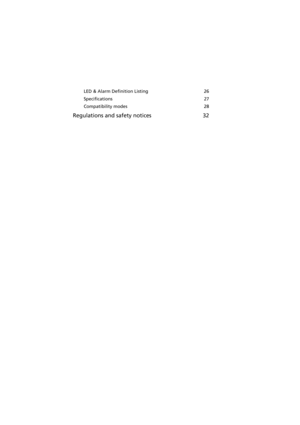 LED & Alarm Definition Listing 26
Specifications 27
Compatibility modes 28
Regulations and safety notices 32